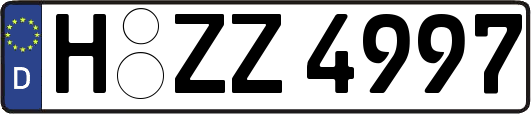 D

H ZZ 4997